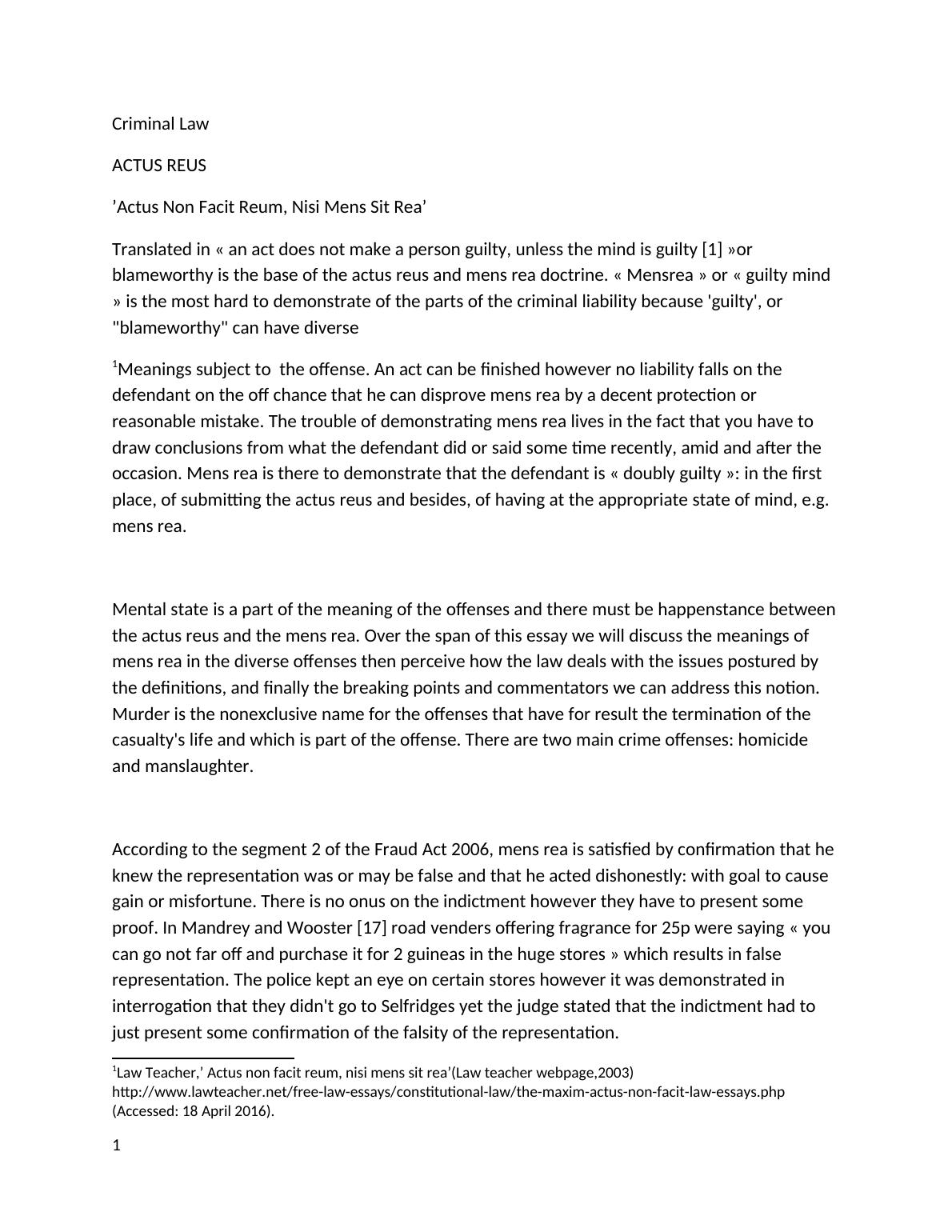 Criminal Law

ACTUS REUS

’Actus Non Facit Reum, Nisi Mens Sit Rea’

Translated in « an act does not make a person guilty, unless the mind is guilty [1] »or blameworthy is the base of the actus reus and mens rea doctrine. « Mensrea » or « guilty mind » is the most hard to demonstrate of the parts of the criminal liability because 'guilty', or "blameworthy" can have diverse

$^1$Meanings subject to  the offense. An act can be finished however no liability falls on the defendant on the off chance that he can disprove mens rea by a decent protection or reasonable mistake. The trouble of demonstrating mens rea lives in the fact that you have to draw conclusions from what the defendant did or said some time recently, amid and after the occasion. Mens rea is there to demonstrate that the defendant is « doubly guilty »: in the first place, of submitting the actus reus and besides, of having at the appropriate state of mind, e.g. mens rea.

Mental state is a part of the meaning of the offenses and there must be happenstance between the actus reus and the mens rea. Over the span of this essay we will discuss the meanings of mens rea in the diverse offenses then perceive how the law deals with the issues postured by the definitions, and finally the breaking points and commentators we can address this notion. Murder is the nonexclusive name for the offenses that have for result the termination of the casualty's life and which is part of the offense. There are two main crime offenses: homicide and manslaughter.

According to the segment 2 of the Fraud Act 2006, mens rea is satisfied by confirmation that he knew the representation was or may be false and that he acted dishonestly: with goal to cause gain or misfortune. There is no onus on the indictment however they have to present some proof. In Mandrey and Wooster [17] road venders offering fragrance for 25p were saying « you can go not far off and purchase it for 2 guineas in the huge stores » which results in false representation. The police kept an eye on certain stores however it was demonstrated in interrogation that they didn't go to Selfridges yet the judge stated that the indictment had to just present some confirmation of the falsity of the representation.

$^1$Law Teacher,’ Actus non facit reum, nisi mens sit rea’(Law teacher webpage,2003) http://www.lawteacher.net/free-law-essays/constitutional-law/the-maxim-actus-non-facit-law-essays.php (Accessed: 18 April 2016).

1